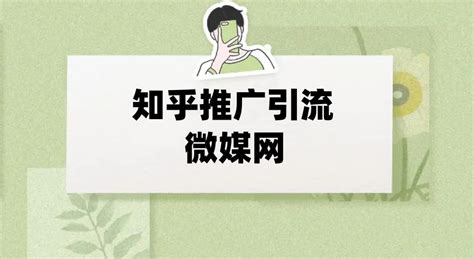 知乎推广引流
微媒网